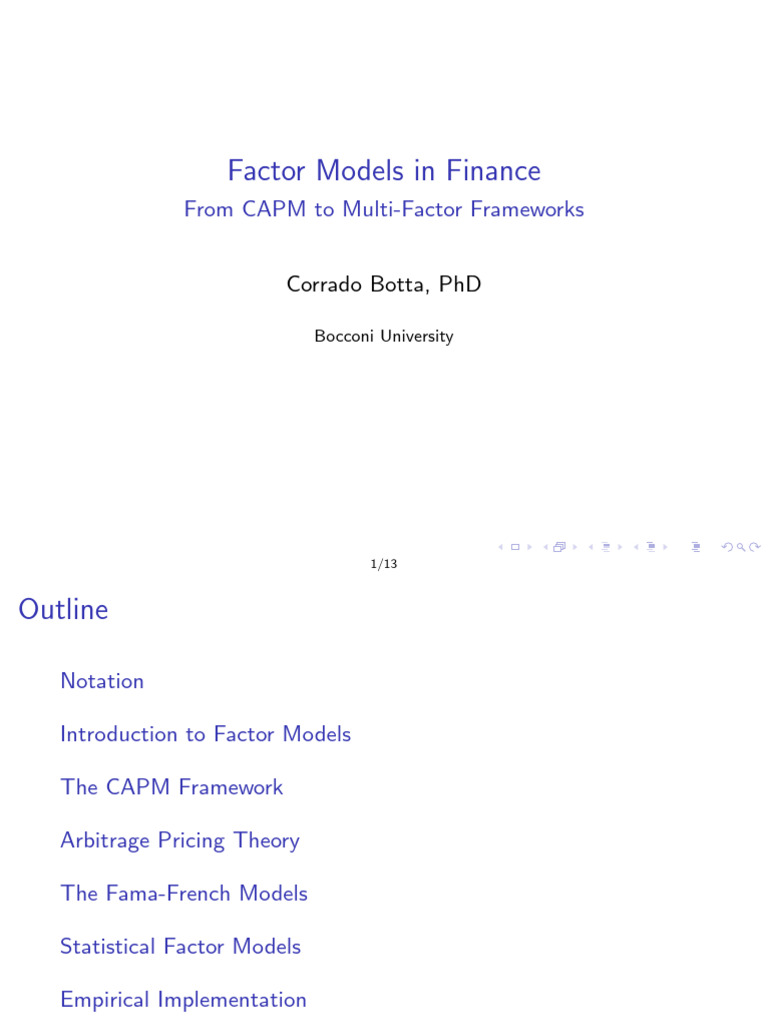 Factor Models in Finance
From CAPM to Multi-Factor Frameworks

Corrado Botta, PhD

Bocconi University

1/13

Outline

Notation

Introduction to Factor Models

The CAPM Framework

Arbitrage Pricing Theory

The Fama-French Models

Statistical Factor Models

Empirical Implementation